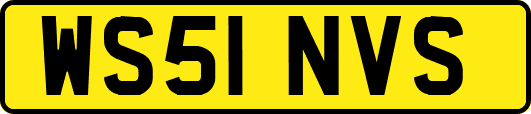 WS51 NVS